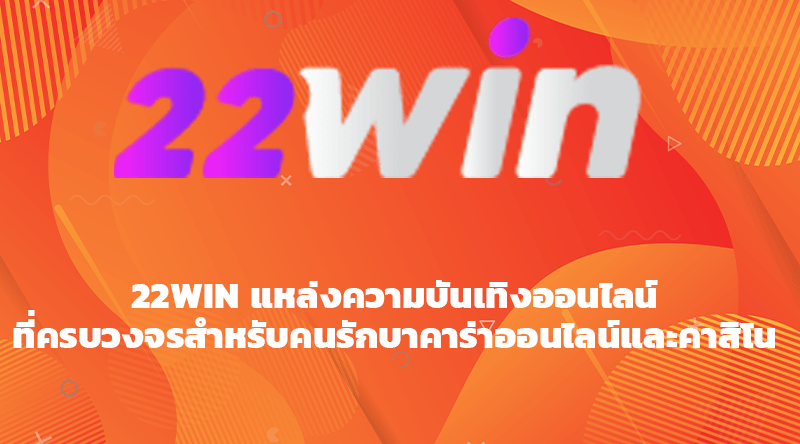 22win

22WIN แหล่งความบันเทิงออนไลน์
ที่ครบวงจรสำหรับคนรักบาคาร่าออนไลน์และคาสิโน